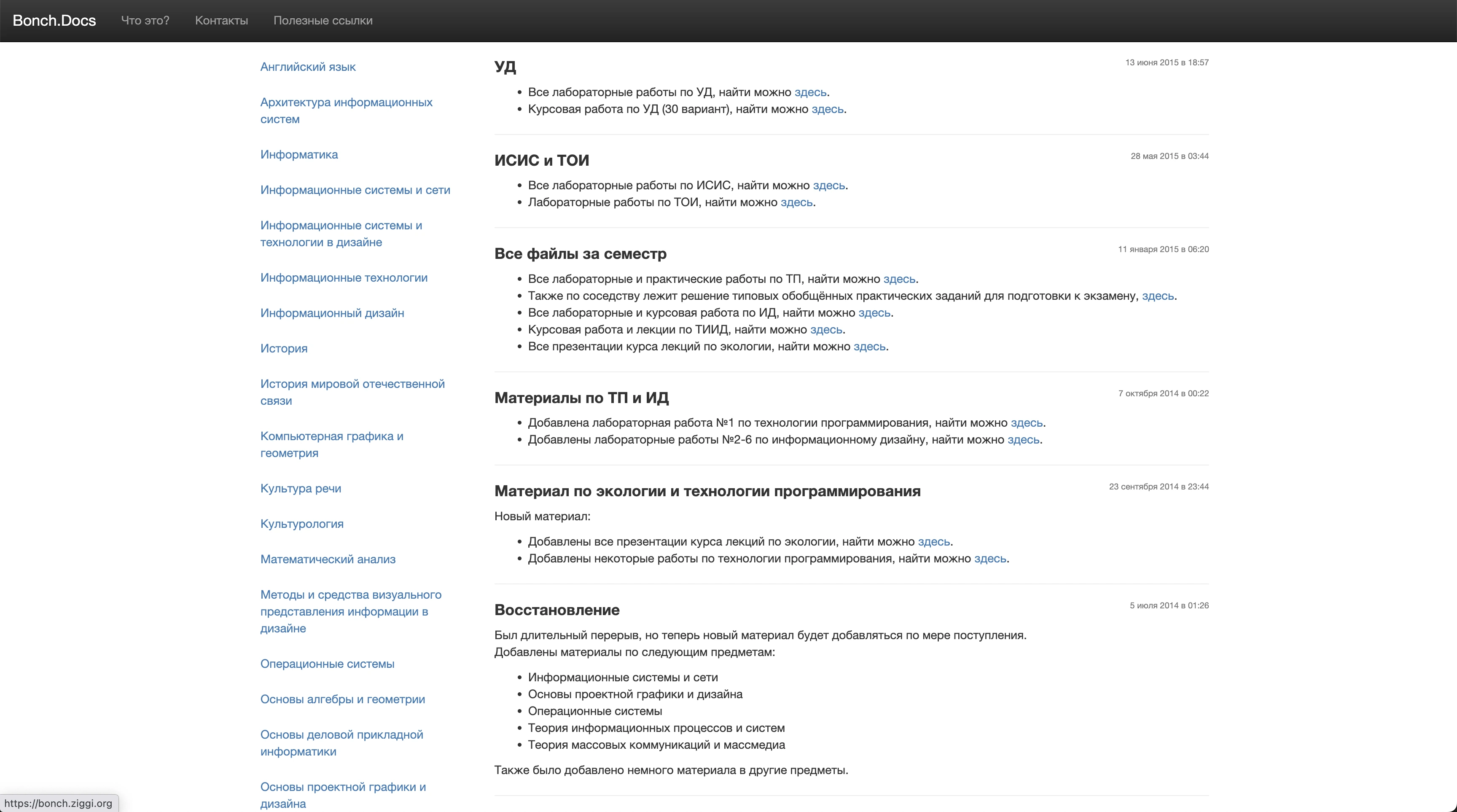 Bonch.Docs Что это? Контакты Полезные ссылки

Английский язык

Архитектура информационных систем

Информатика

Информационные системы и сети

Информационные системы и технологии в дизайне

Информационные технологии

Информационный дизайн

История

История мировой отечественной связи

Компьютерная графика и геометрия

Культура речи

Культурология

Математический анализ

Методы и средства визуального представления информации в дизайне

Операционные системы

Основы алгебры и геометрии

Основы деловой прикладной информатики

Основы проектной графики и дизайна

УД

13 июня 2015 в 18:57

- Все лабораторные работы по УД, найти можно здесь.
- Курсовая работа по УД (30 вариант), найти можно здесь.

ИСИС и ТОИ

28 мая 2015 в 03:44

- Все лабораторные работы по ИСИС, найти можно здесь.
- Лабораторные работы по ТОИ, найти можно здесь.

Все файлы за семестр

11 января 2015 в 06:20

- Все лабораторные и практические работы по ТП, найти можно здесь.
- Также по соседству лежит решение типовых обобщённых практических заданий для подготовки к экзамену, здесь.
- Все лабораторные и курсовая работа по ИД, найти можно здесь.
- Курсовая работа и лекции по ТИИД, найти можно здесь.
- Все презентации курса лекций по экологии, найти можно здесь.

Материалы по ТП и ИД

7 октября 2014 в 00:22

- Добавлена лабораторная работа №1 по технологии программирования, найти можно здесь.
- Добавлены лабораторные работы №2-6 по информационному дизайну, найти можно здесь.

Материал по экологии и технологии программирования

23 сентября 2014 в 23:44

Новый материал:

- Добавлены все презентации курса лекций по экологии, найти можно здесь.
- Добавлены некоторые работы по технологии программирования, найти можно здесь.

Восстановление

5 июля 2014 в 01:26

Был длительный перерыв, но теперь новый материал будет добавляться по мере поступления.
Добавлены материалы по следующим предметам:

- Информационные системы и сети
- Основы проектной графики и дизайна
- Операционные системы
- Теория информационных процессов и систем
- Теория массовых коммуникаций и массмедиа

Также было добавлено немного материала в другие предметы.

https://bonch.ziggi.org